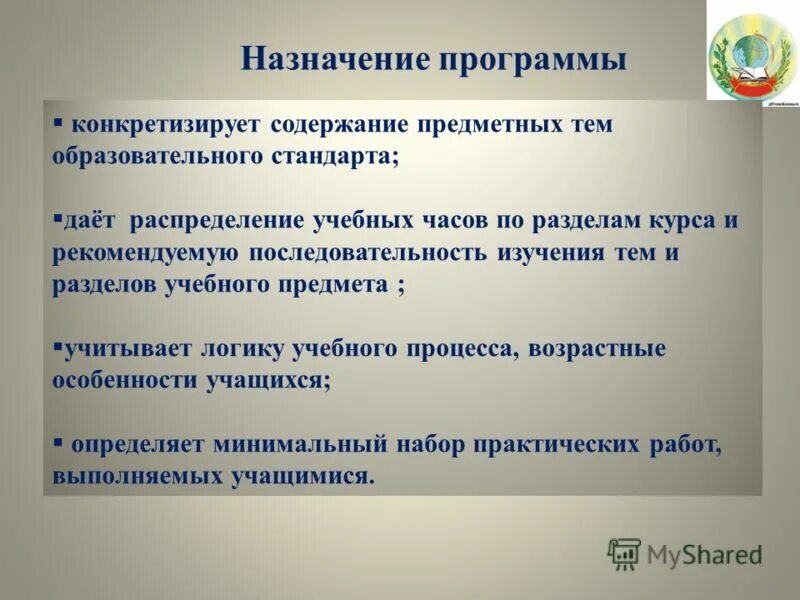 Назначение программы

▪ конкретизирует содержание предметных тем образовательного стандарта;

▪даёт распределение учебных часов по разделам курса и рекомендуемую последовательность изучения тем и разделов учебного предмета ;

▪учитывает логику учебного процесса, возрастные особенности учащихся;

▪ определяет минимальный набор практических работ, выполняемых учащимися.

MyShared